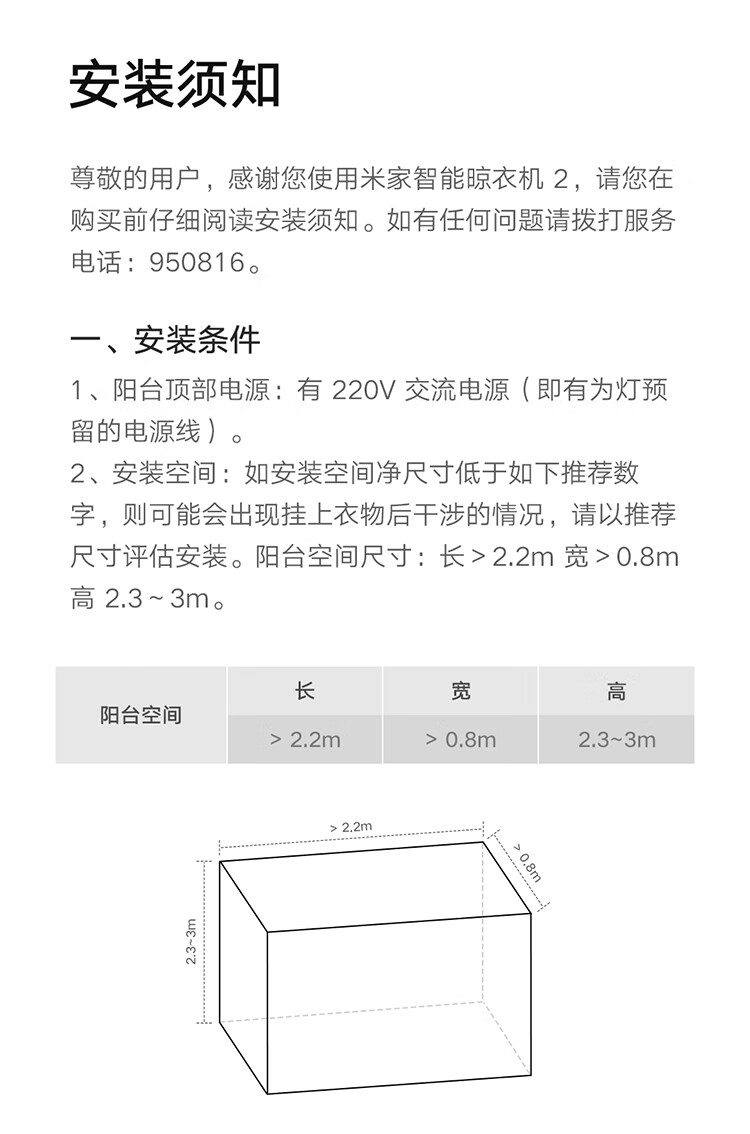 安装须知

尊敬的用户，感谢您使用米家智能晾衣机 2，请您在购买前仔细阅读安装须知。如有任何问题请拨打服务电话：950816。

一、安装条件

1、阳台顶部电源：有 220V 交流电源（即有为灯预留的电源线）。

2、安装空间：如安装空间净尺寸低于如下推荐数字，则可能会出现挂上衣物后干涉的情况，请以推荐尺寸评估安装。阳台空间尺寸：长 > 2.2m 宽 > 0.8m 高 2.3 ~ 3m。

| 阳台空间 | 长 | 宽 | 高 |
|---|---|---|---|
| | > 2.2m | > 0.8m | 2.3~3m |

> 2.2m
> 0.8m
2.3~3m